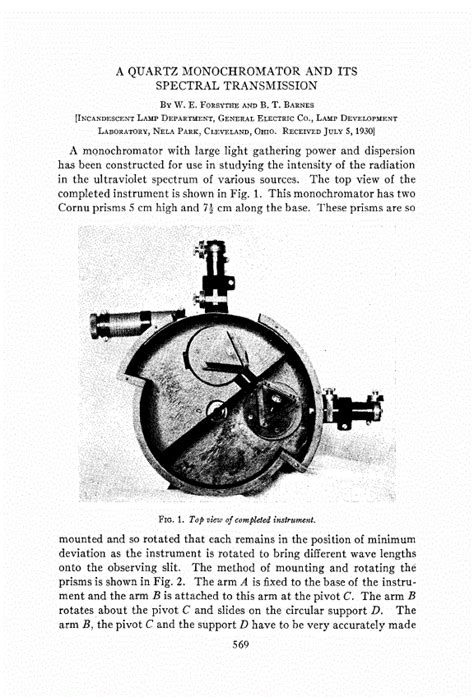 A QUARTZ MONOCHROMATOR AND ITS SPECTRAL TRANSMISSION

By W. E. Forsythe and B. T. Barnes
[Incandescent Lamp Department, General Electric Co., Lamp Development Laboratory, Nela Park, Cleveland, Ohio. Received July 5, 1930]

A monochromator with large light gathering power and dispersion has been constructed for use in studying the intensity of the radiation in the ultraviolet spectrum of various sources. The top view of the completed instrument is shown in Fig. 1. This monochromator has two Cornu prisms 5 cm high and $7\frac{1}{2}$ cm along the base. These prisms are so

Fig. 1. Top view of completed instrument.

mounted and so rotated that each remains in the position of minimum deviation as the instrument is rotated to bring different wave lengths onto the observing slit. The method of mounting and rotating the prisms is shown in Fig. 2. The arm $A$ is fixed to the base of the instrument and the arm $B$ is attached to this arm at the pivot $C$. The arm $B$ rotates about the pivot $C$ and slides on the circular support $D$. The arm $B$, the pivot $C$ and the support $D$ have to be very accurately made

569